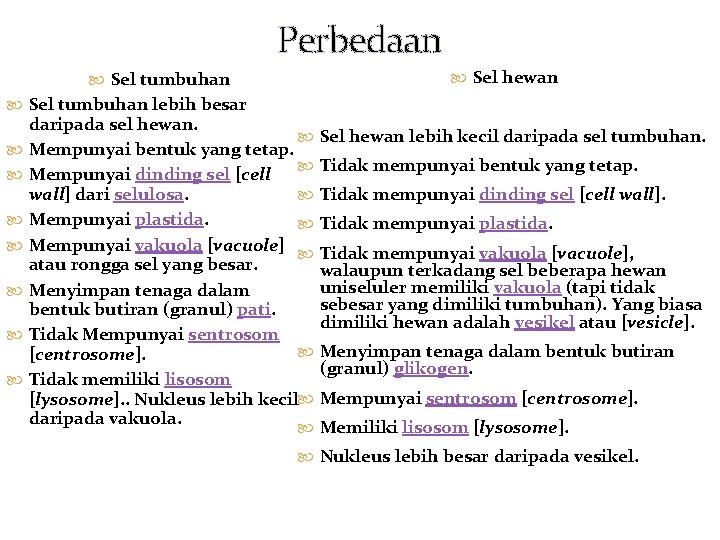 Perbedaan

Sel tumbuhan

Sel tumbuhan lebih besar daripada sel hewan.

Mempunyai bentuk yang tetap.

Mempunyai dinding sel [cell wall] dari selulosa.

Mempunyai plastida.

Mempunyai vakuola [vacuole] atau rongga sel yang besar.

Menyimpan tenaga dalam bentuk butiran (granul) pati.

Tidak Mempunyai sentrosom [centrosome].

Tidak memiliki lisosom [lysosome].. Nukleus lebih kecil daripada vakuola.

Sel hewan

Sel hewan lebih kecil daripada sel tumbuhan.

Tidak mempunyai bentuk yang tetap.

Tidak mempunyai dinding sel [cell wall].

Tidak mempunyai plastida.

Tidak mempunyai vakuola [vacuole], walaupun terkadang sel beberapa hewan uniseluler memiliki vakuola (tapi tidak sebesar yang dimiliki tumbuhan). Yang biasa dimiliki hewan adalah vesikel atau [vesicle].

Menyimpan tenaga dalam bentuk butiran (granul) glikogen.

Mempunyai sentrosom [centrosome].

Memiliki lisosom [lysosome].

Nukleus lebih besar daripada vesikel.